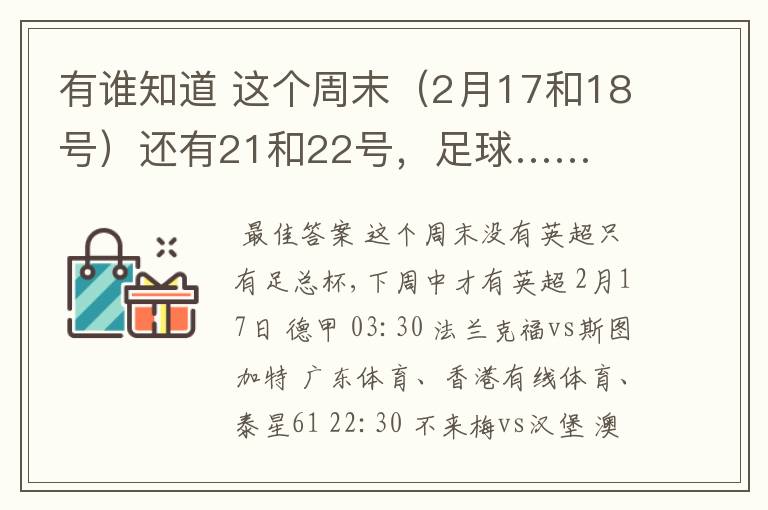 有谁知道 这个周末（2月17和18号）还有21和22号，足球……

最佳答案 这个周末没有英超只有足总杯，下周中才有英超 2月17日 德甲 03：30 法兰克福vs斯图加特 广东体育、香港有线体育、泰星61 22：30 不来梅vs汉堡 澳